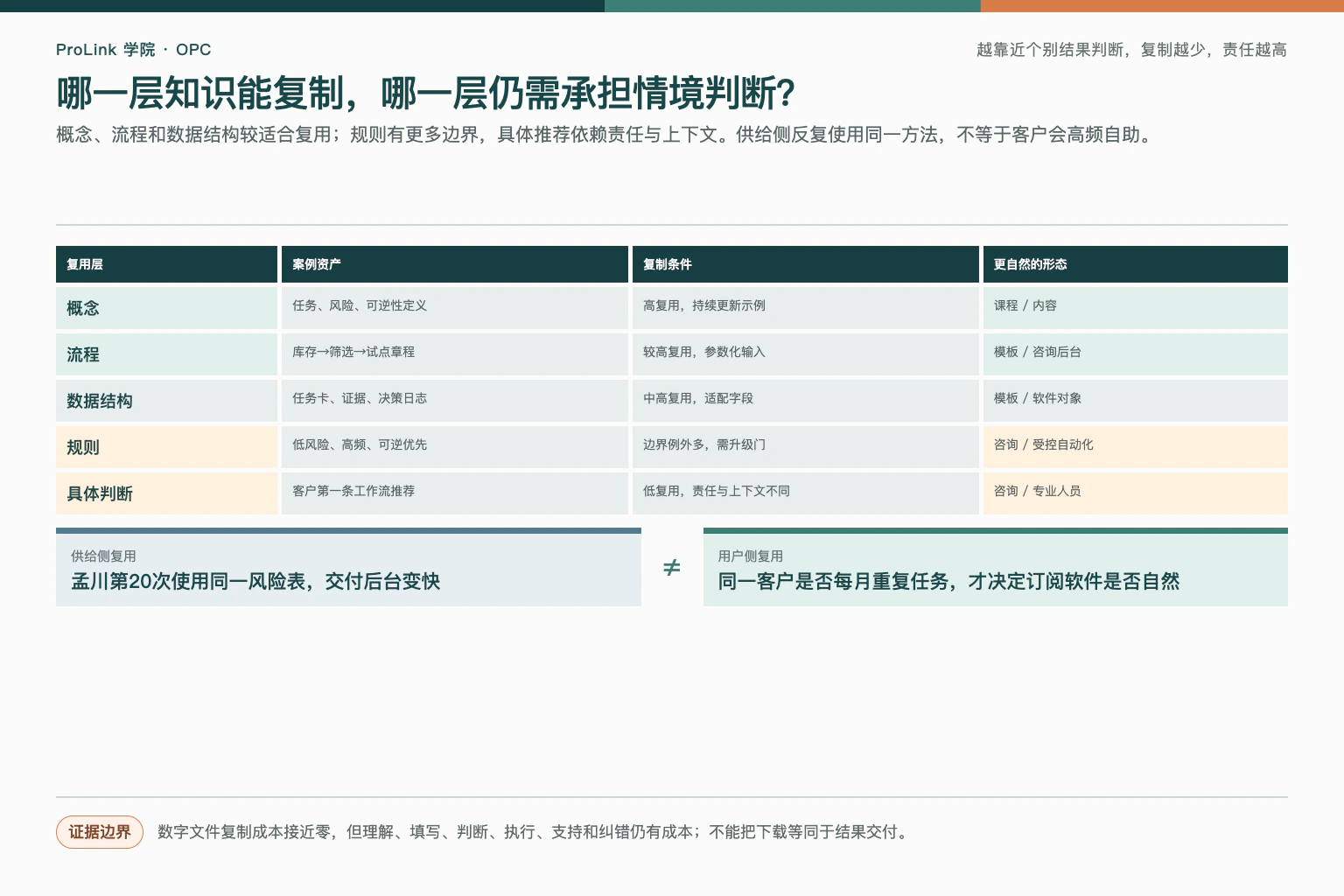 ProLink 学院 · OPC

越靠近个别结果判断，复制越少，责任越高

哪一层知识能复制，哪一层仍需承担情境判断?

概念、流程和数据结构较适合复用；规则有更多边界，具体推荐依赖责任与上下文。供给侧反复使用同一方法，不等于客户会高频自助。

| 复用层 | 案例资产 | 复制条件 | 更自然的形态 |
|---|---|---|---|
| 概念 | 任务、风险、可逆性定义 | 高复用，持续更新示例 | 课程 / 内容 |
| 流程 | 库存→筛选→试点章程 | 较高复用，参数化输入 | 模板 / 咨询后台 |
| 数据结构 | 任务卡、证据、决策日志 | 中高复用，适配字段 | 模板 / 软件对象 |
| 规则 | 低风险、高频、可逆优先 | 边界例外多，需升级门 | 咨询 / 受控自动化 |
| 具体判断 | 客户第一条工作流推荐 | 低复用，责任与上下文不同 | 咨询 / 专业人员 |

供给侧复用
孟川第20次使用同一风险表，交付后台变快

≠

用户侧复用
同一客户是否每月重复任务，才决定订阅软件是否自然

证据边界 数字文件复制成本接近零，但理解、填写、判断、执行、支持和纠错仍有成本；不能把下载等同于结果交付。